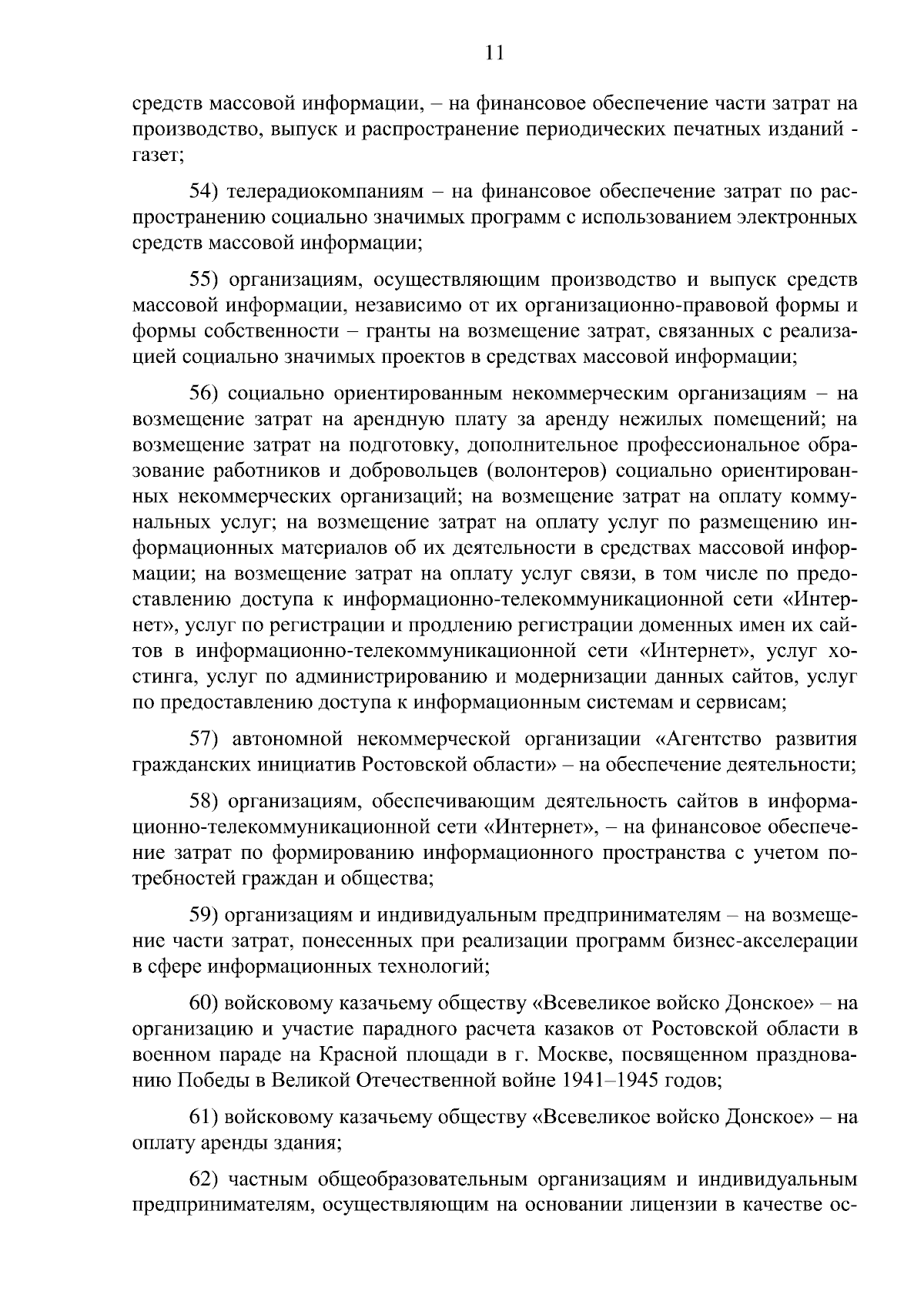 11

средств массовой информации, – на финансовое обеспечение части затрат на производство, выпуск и распространение периодических печатных изданий - газет;

54) телерадиокомпаниям – на финансовое обеспечение затрат по распространению социально значимых программ с использованием электронных средств массовой информации;

55) организациям, осуществляющим производство и выпуск средств массовой информации, независимо от их организационно-правовой формы и формы собственности – гранты на возмещение затрат, связанных с реализацией социально значимых проектов в средствах массовой информации;

56) социально ориентированным некоммерческим организациям – на возмещение затрат на арендную плату за аренду нежилых помещений; на возмещение затрат на подготовку, дополнительное профессиональное образование работников и добровольцев (волонтеров) социально ориентированных некоммерческих организаций; на возмещение затрат на оплату коммунальных услуг; на возмещение затрат на оплату услуг по размещению информационных материалов об их деятельности в средствах массовой информации; на возмещение затрат на оплату услуг связи, в том числе по предоставлению доступа к информационно-телекоммуникационной сети «Интернет», услуг по регистрации и продлению регистрации доменных имен их сайтов в информационно-телекоммуникационной сети «Интернет», услуг хостинга, услуг по администрированию и модернизации данных сайтов, услуг по предоставлению доступа к информационным системам и сервисам;

57) автономной некоммерческой организации «Агентство развития гражданских инициатив Ростовской области» – на обеспечение деятельности;

58) организациям, обеспечивающим деятельность сайтов в информационно-телекоммуникационной сети «Интернет», – на финансовое обеспечение затрат по формированию информационного пространства с учетом потребностей граждан и общества;

59) организациям и индивидуальным предпринимателям – на возмещение части затрат, понесенных при реализации программ бизнес-акселерации в сфере информационных технологий;

60) войсковому казачьему обществу «Всевеликое войско Донское» – на организацию и участие парадного расчета казаков от Ростовской области в военном параде на Красной площади в г. Москве, посвященном празднованию Победы в Великой Отечественной войне 1941–1945 годов;

61) войсковому казачьему обществу «Всевеликое войско Донское» – на оплату аренды здания;

62) частным общеобразовательным организациям и индивидуальным предпринимателям, осуществляющим на основании лицензии в качестве ос-